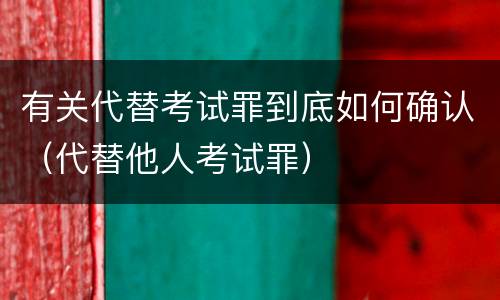 有关代替考试罪到底如何确认（代替他人考试罪）